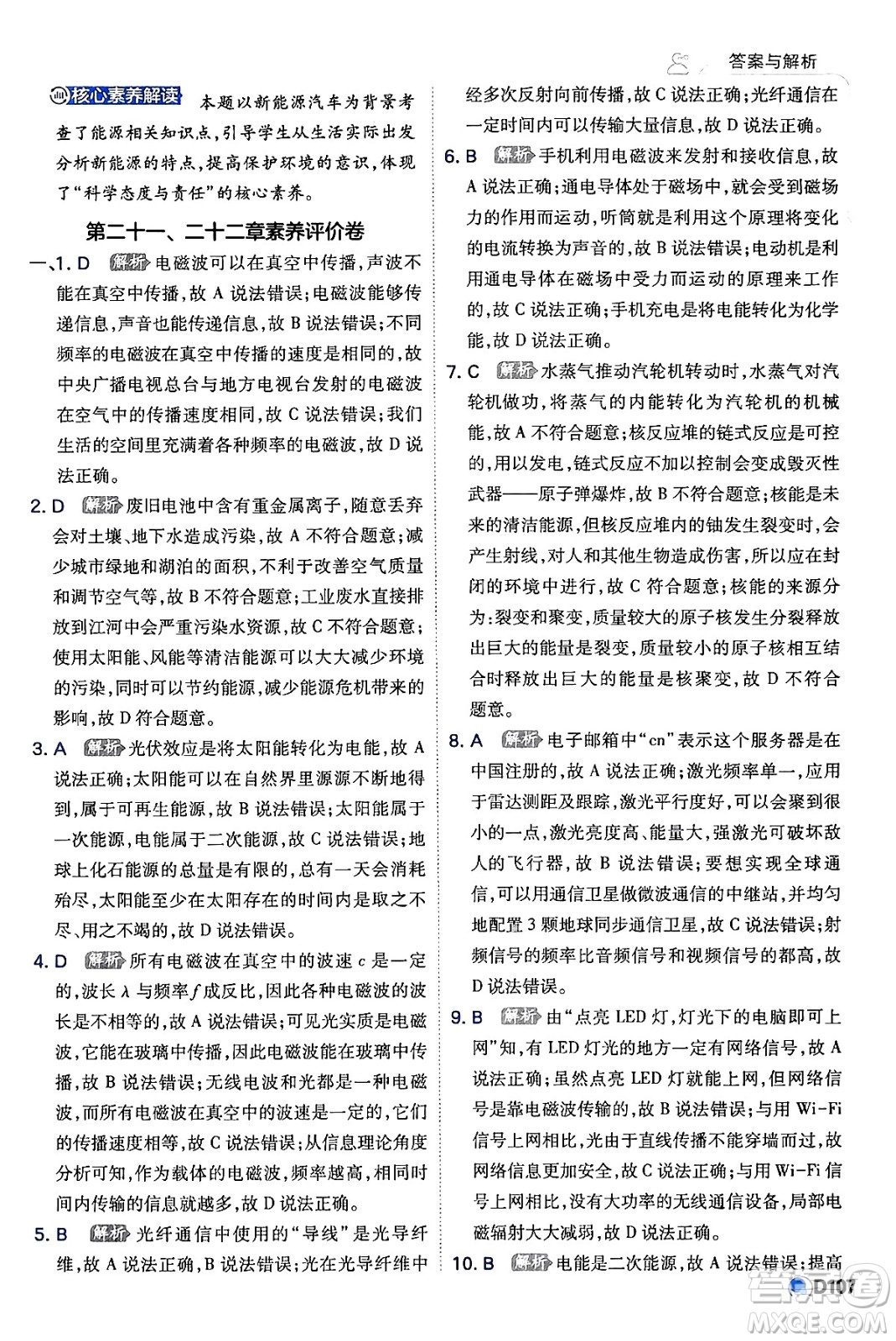 答案与解析

核心素养解读 本题以新能源汽车为背景考查了能源相关知识点，引导学生从生活实际出发分析新能源的特点，提高保护环境的意识，体现了“科学态度与责任”的核心素养。

第二十一、二十二章素养评价卷

一、1. D 解析 电磁波可以在真空中传播，声波不能在真空中传播，故 A 说法错误；电磁波能够传递信息，声音也能传递信息，故 B 说法错误；不同频率的电磁波在真空中传播的速度是相同的，故中央广播电视总台与地方电视台发射的电磁波在空气中的传播速度相同，故 C 说法错误；我们生活的空间里充满着各种频率的电磁波，故 D 说法正确。

2. D 解析 废旧电池中含有重金属离子，随意丢弃会对土壤、地下水造成污染，故 A 不符合题意；减少城市绿地和湖泊的面积，不利于改善空气质量和调节空气等，故 B 不符合题意；工业废水直接排放到江河中会严重污染水资源，故 C 不符合题意；使用太阳能、风能等清洁能源可以大大减少环境的污染，同时可以节约能源，减少能源危机带来的影响，故 D 符合题意。

3. A 解析 光伏效应是将太阳能转化为电能，故 A 说法正确；太阳能可以在自然界里源源不断地得到，属于可再生能源，故 B 说法错误；太阳能属于一次能源，电能属于二次能源，故 C 说法错误；地球上化石能源的总量是有限的，总有一天会消耗殆尽，太阳能至少在太阳存在的时间内是取之不尽、用之不竭的，故 D 说法错误。

4. D 解析 所有电磁波在真空中的波速 $c$ 是一定的，波长 $\lambda$ 与频率 $f$ 成反比，因此各种电磁波的波长是不相等的，故 A 说法错误；可见光实质是电磁波，它能在玻璃中传播，因此电磁波能在玻璃中传播，故 B 说法错误；无线电波和光都是一种电磁波，而所有电磁波在真空中的波速是一定的，它们的传播速度相等，故 C 说法错误；从信息理论角度分析可知，作为载体的电磁波，频率越高，相同时间内传输的信息就越多，故 D 说法正确。

5. B 解析 光纤通信中使用的“导线”是光导纤维，故 A 说法正确，B 说法错误；光在光导纤维中经多次反射向前传播，故 C 说法正确；光纤通信在一定时间内可以传输大量信息，故 D 说法正确。

6. B 解析 手机利用电磁波来发射和接收信息，故 A 说法正确；通电导体处于磁场中，就会受到磁场力的作用而运动，听筒就是利用这个原理将变化的电流转换为声音的，故 B 说法错误；电动机是利用通电导体在磁场中受力而运动的原理来工作的，故 C 说法正确；手机充电是将电能转化为化学能，故 D 说法正确。

7. C 解析 水蒸气推动汽轮机转动时，水蒸气对汽轮机做功，将蒸气的内能转化为汽轮机的机械能，故 A 不符合题意；核反应堆的链式反应是可控的，用以发电，链式反应不加以控制会变成毁灭性武器——原子弹爆炸，故 B 不符合题意；核能是未来的清洁能源，但核反应堆内的铀发生裂变时，会产生射线，对人和其他生物造成伤害，所以应在封闭的环境中进行，故 C 符合题意；核能的来源分为：裂变和聚变，质量较大的原子核发生分裂释放出巨大的能量是裂变，质量较小的原子核相互结合时释放出巨大的能量是核聚变，故 D 不符合题意。

8. A 解析 电子邮箱中“cn”表示这个服务器是在中国注册的，故 A 说法正确；激光频率单一，应用于雷达测距及跟踪，激光平行度好，可以会聚到很小的一点，激光亮度高、能量大，强激光可破坏敌人的飞行器，故 B 说法错误；要想实现全球通信，可以用通信卫星做微波通信的中继站，并均匀地配置 3 颗地球同步通信卫星，故 C 说法错误；射频信号的频率比音频信号和视频信号的都高，故 D 说法错误。

9. B 解析 由“点亮 LED 灯，灯光下的电脑即可上网”知，有 LED 灯光的地方一定有网络信号，故 A 说法正确；虽然点亮 LED 灯就能上网，但网络信号是靠电磁波传输的，故 B 说法错误；与用 Wi-Fi 信号上网相比，光由于直线传播不能穿墙而过，故网络信息更加安全，故 C 说法正确；与用 Wi-Fi 信号上网相比，没有大功率的无线通信设备，局部电磁辐射大大减弱，故 D 说法正确。

10. B 解析 电能是二次能源，故 A 说法错误；提高

D107

MXQE.COM